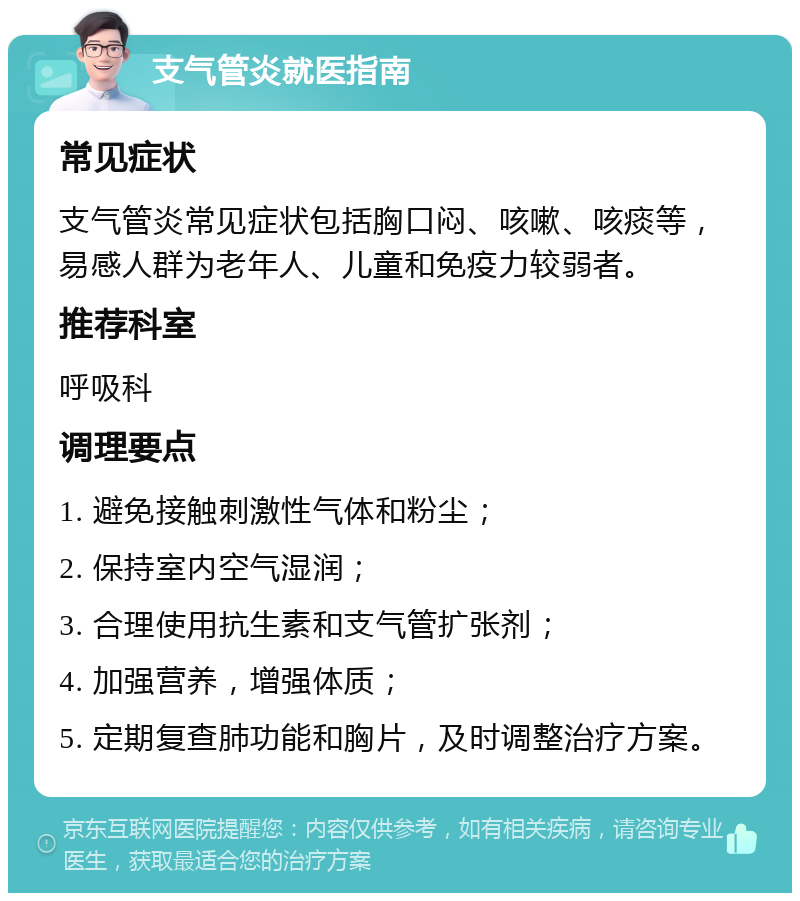 支气管炎就医指南

常见症状

支气管炎常见症状包括胸口闷、咳嗽、咳痰等，易感人群为老年人、儿童和免疫力较弱者。

推荐科室

呼吸科

调理要点

1. 避免接触刺激性气体和粉尘；

2. 保持室内空气湿润；

3. 合理使用抗生素和支气管扩张剂；

4. 加强营养，增强体质；

5. 定期复查肺功能和胸片，及时调整治疗方案。

京东互联网医院提醒您：内容仅供参考，如有相关疾病，请咨询专业医生，获取最适合您的治疗方案